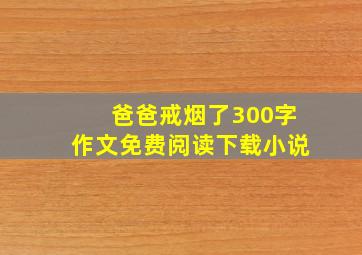 爸爸戒烟了300字
作文免费阅读下载小说